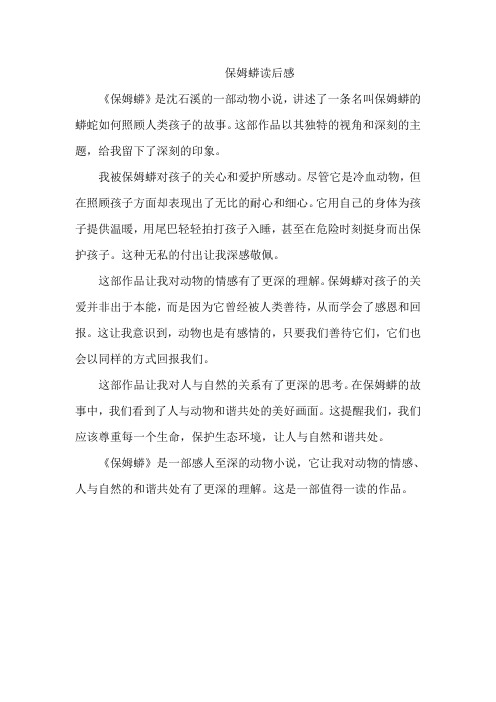 保姆蟒读后感

《保姆蟒》是沈石溪的一部动物小说，讲述了一条名叫保姆蟒的蟒蛇如何照顾人类孩子的故事。这部作品以其独特的视角和深刻的主题，给我留下了深刻的印象。

我被保姆蟒对孩子的关心和爱护所感动。尽管它是冷血动物，但在照顾孩子方面却表现出了无比的耐心和细心。它用自己的身体为孩子提供温暖，用尾巴轻轻拍打孩子入睡，甚至在危险时刻挺身而出保护孩子。这种无私的付出让我深感敬佩。

这部作品让我对动物的情感有了更深的理解。保姆蟒对孩子的关爱并非出于本能，而是因为它曾经被人类善待，从而学会了感恩和回报。这让我意识到，动物也是有感情的，只要我们善待它们，它们也会以同样的方式回报我们。

这部作品让我对人与自然的关系有了更深的思考。在保姆蟒的故事中，我们看到了人与动物和谐共处的美好画面。这提醒我们，我们应该尊重每一个生命，保护生态环境，让人与自然和谐共处。

《保姆蟒》是一部感人至深的动物小说，它让我对动物的情感、人与自然的和谐共处有了更深的理解。这是一部值得一读的作品。